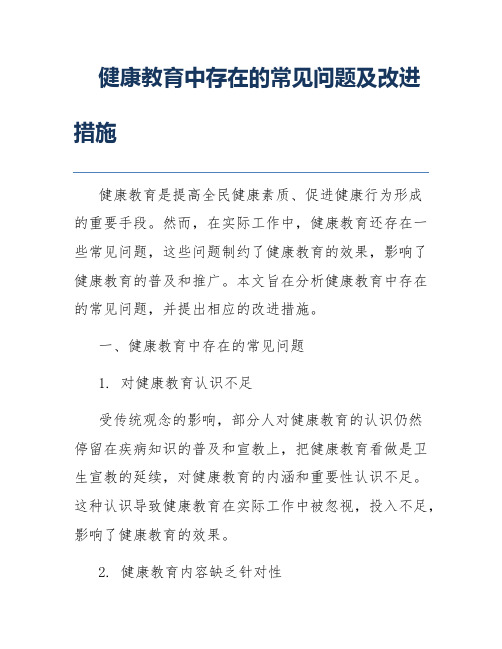 健康教育中存在的常见问题及改进措施

健康教育是提高全民健康素质、促进健康行为形成的重要手段。然而，在实际工作中，健康教育还存在一些常见问题，这些问题制约了健康教育的效果，影响了健康教育的普及和推广。本文旨在分析健康教育中存在的常见问题，并提出相应的改进措施。

一、健康教育中存在的常见问题

1. 对健康教育认识不足

受传统观念的影响，部分人对健康教育的认识仍然停留在疾病知识的普及和宣教上，把健康教育看做是卫生宣教的延续，对健康教育的内涵和重要性认识不足。这种认识导致健康教育在实际工作中被忽视，投入不足，影响了健康教育的效果。

2. 健康教育内容缺乏针对性